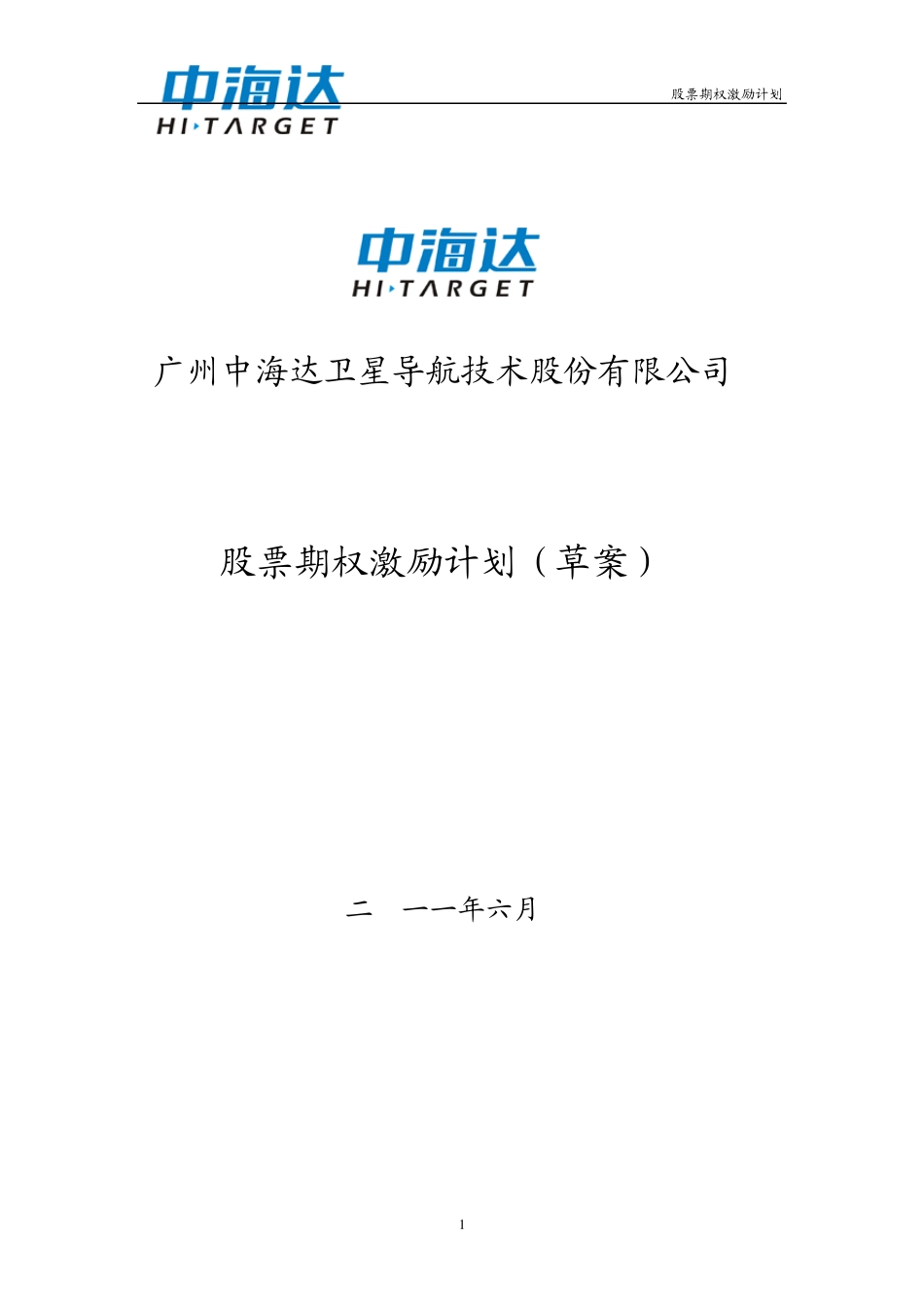 中海达
HI·TARGET

股票期权激励计划

中海达
HI·TARGET

广州中海达卫星导航技术股份有限公司

股票期权激励计划（草案）

二　一一年六月

1